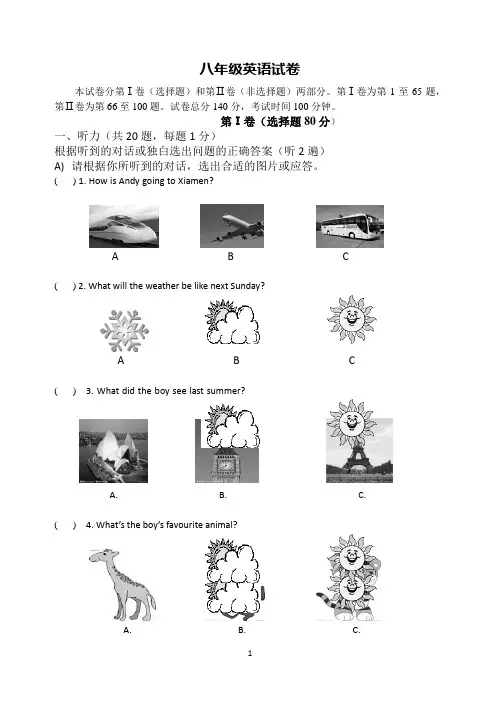 八年级英语试卷

本试卷分第Ⅰ卷（选择题）和第Ⅱ卷（非选择题）两部分。第Ⅰ卷为第 1 至 65 题，第Ⅱ卷为第 66 至 100 题。试卷总分 140 分，考试时间 100 分钟。

第Ⅰ卷（选择题 80 分）

一、听力（共 20 题，每题 1 分）

根据听到的对话或独白选出问题的正确答案（听 2 遍）

A) 请根据你所听到的对话，选出合适的图片或应答。

( ) 1. How is Andy going to Xiamen?

A B C

( ) 2. What will the weather be like next Sunday?

A B C

( ) 3. What did the boy see last summer?

A. B. C.

( ) 4. What's the boy's favourite animal?

A. B. C.

1